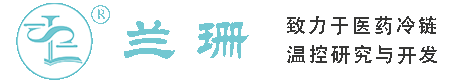 ®
兰珊

致力于医药冷链
温控研究与开发